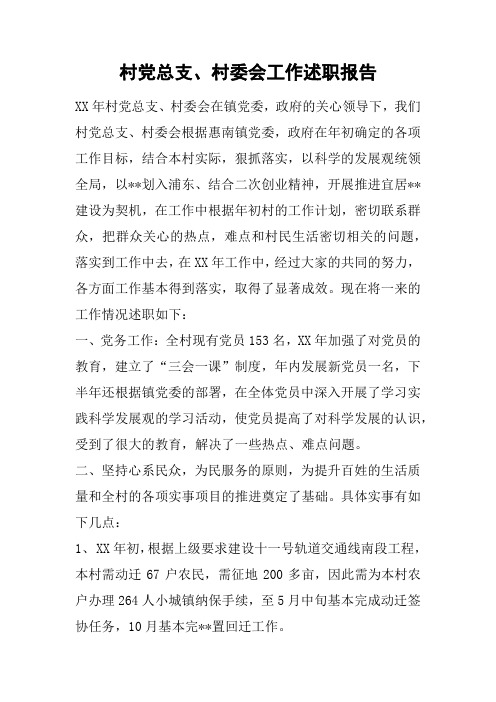 村党总支、村委会工作述职报告

XX 年村党总支、村委会在镇党委，政府的关心领导下，我们村党总支、村委会根据惠南镇党委，政府在年初确定的各项工作目标，结合本村实际，狠抓落实，以科学的发展观统领全局，以**划入浦东、结合二次创业精神，开展推进宜居**建设为契机，在工作中根据年初村的工作计划，密切联系群众，把群众关心的热点，难点和村民生活密切相关的问题，落实到工作中去，在 XX 年工作中，经过大家的共同的努力，各方面工作基本得到落实，取得了显著成效。现在将一来的工作情况述职如下：

一、党务工作：全村现有党员 153 名，XX 年加强了对党员的教育，建立了“三会一课”制度，年内发展新党员一名，下半年还根据镇党委的部署，在全体党员中深入开展了学习实践科学发展观的学习活动，使党员提高了对科学发展的认识，受到了很大的教育，解决了一些热点、难点问题。

二、坚持心系民众，为民服务的原则，为提升百姓的生活质量和全村的各项实事项目的推进奠定了基础。具体实事有如下几点：

1、XX 年初，根据上级要求建设十一号轨道交通线南段工程，本村需动迁 67 户农民，需征地 200 多亩，因此需为本村农户办理 264 人小城镇纳保手续，至 5 月中旬基本完成动迁签协任务，10 月基本完**置回迁工作。